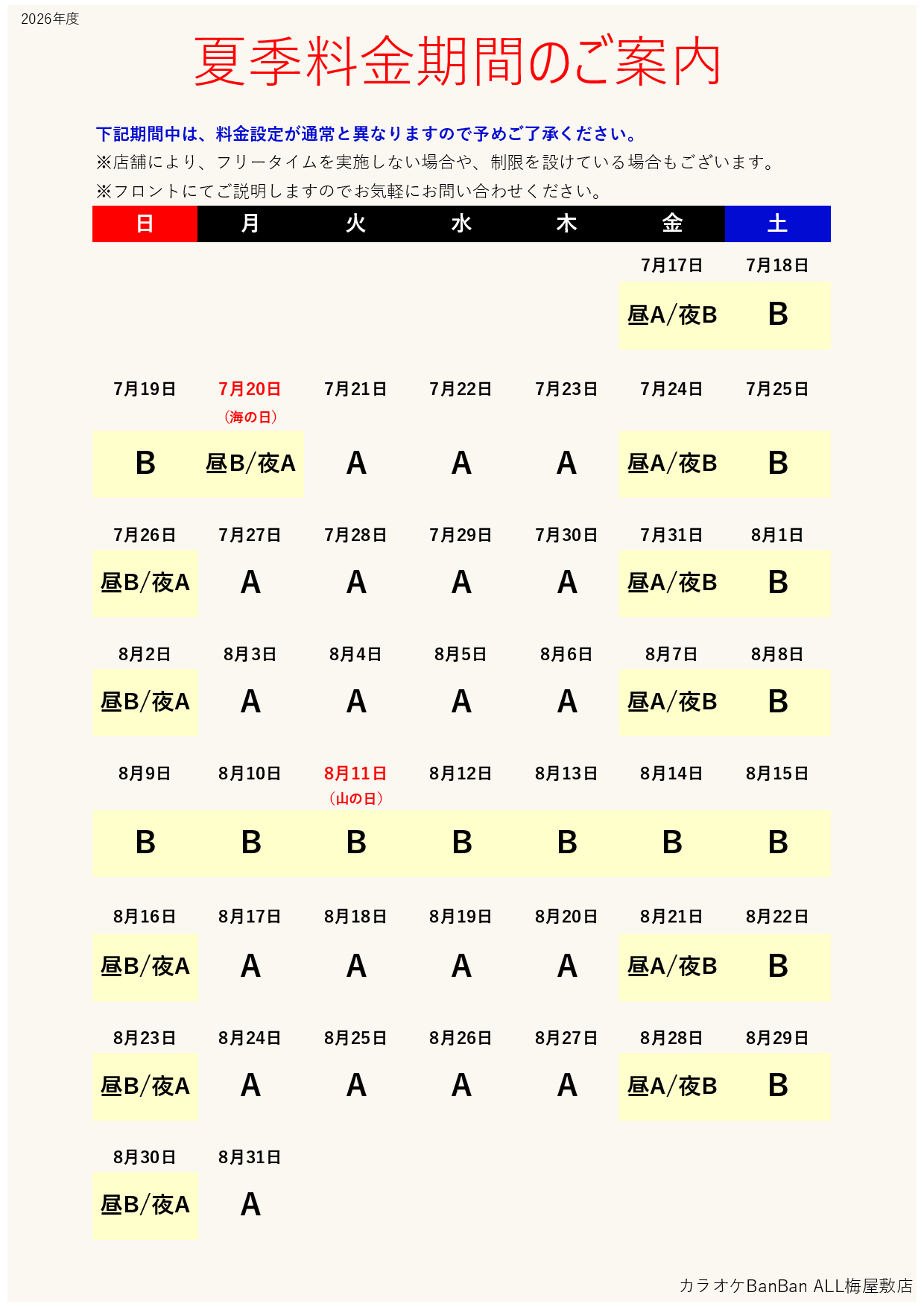 2026年度

夏季料金期間のご案内

下記期間中は、料金設定が通常と異なりますので予めご了承ください。

※店舗により、フリータイムを実施しない場合や、制限を設けている場合もございます。

※フロントにてご説明しますのでお気軽にお問い合わせください。

| 日 | 月 | 火 | 水 | 木 | 金 | 土 |
|---|---|---|---|---|---|---|
| | | | | | 7月17日 | 7月18日 |
| | | | | | 昼A/夜B | B |
| 7月19日 | 7月20日 (海の日) | 7月21日 | 7月22日 | 7月23日 | 7月24日 | 7月25日 |
| B | 昼B/夜A | A | A | A | 昼A/夜B | B |
| 7月26日 | 7月27日 | 7月28日 | 7月29日 | 7月30日 | 7月31日 | 8月1日 |
| 昼B/夜A | A | A | A | A | 昼A/夜B | B |
| 8月2日 | 8月3日 | 8月4日 | 8月5日 | 8月6日 | 8月7日 | 8月8日 |
| 昼B/夜A | A | A | A | A | 昼A/夜B | B |
| 8月9日 | 8月10日 | 8月11日 (山の日) | 8月12日 | 8月13日 | 8月14日 | 8月15日 |
| B | B | B | B | B | B | B |
| 8月16日 | 8月17日 | 8月18日 | 8月19日 | 8月20日 | 8月21日 | 8月22日 |
| 昼B/夜A | A | A | A | A | 昼A/夜B | B |
| 8月23日 | 8月24日 | 8月25日 | 8月26日 | 8月27日 | 8月28日 | 8月29日 |
| 昼B/夜A | A | A | A | A | 昼A/夜B | B |
| 8月30日 | 8月31日 | | | | | |
| 昼B/夜A | A | | | | | |

カラオケBanBan ALL梅屋敷店